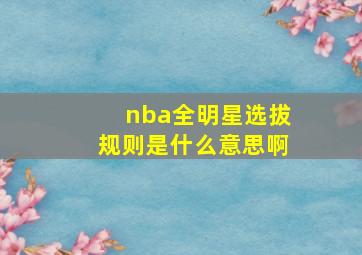 nba全明星选拔规则是什么意思啊